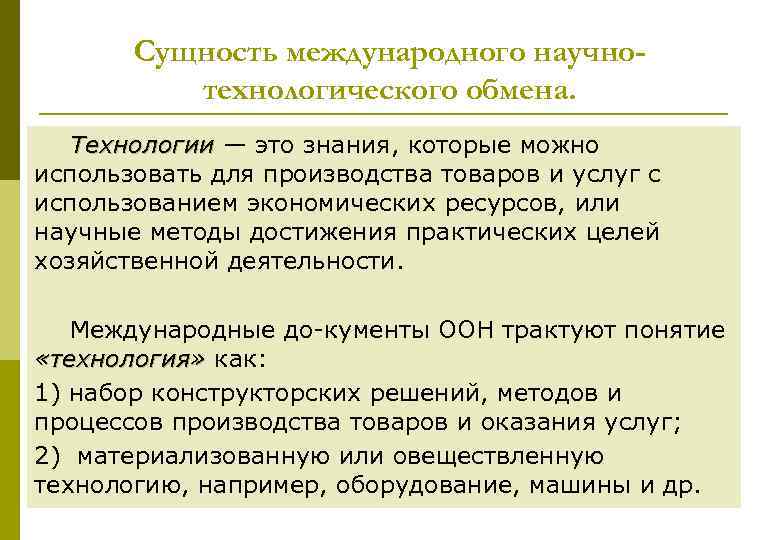 Сущность международного научно-технологического обмена.

Технологии — это знания, которые можно использовать для производства товаров и услуг с использованием экономических ресурсов, или научные методы достижения практических целей хозяйственной деятельности.

Международные до-кументы ООН трактуют понятие «технология» как:

1) набор конструкторских решений, методов и процессов производства товаров и оказания услуг;

2) материализованную или овеществленную технологию, например, оборудование, машины и др.